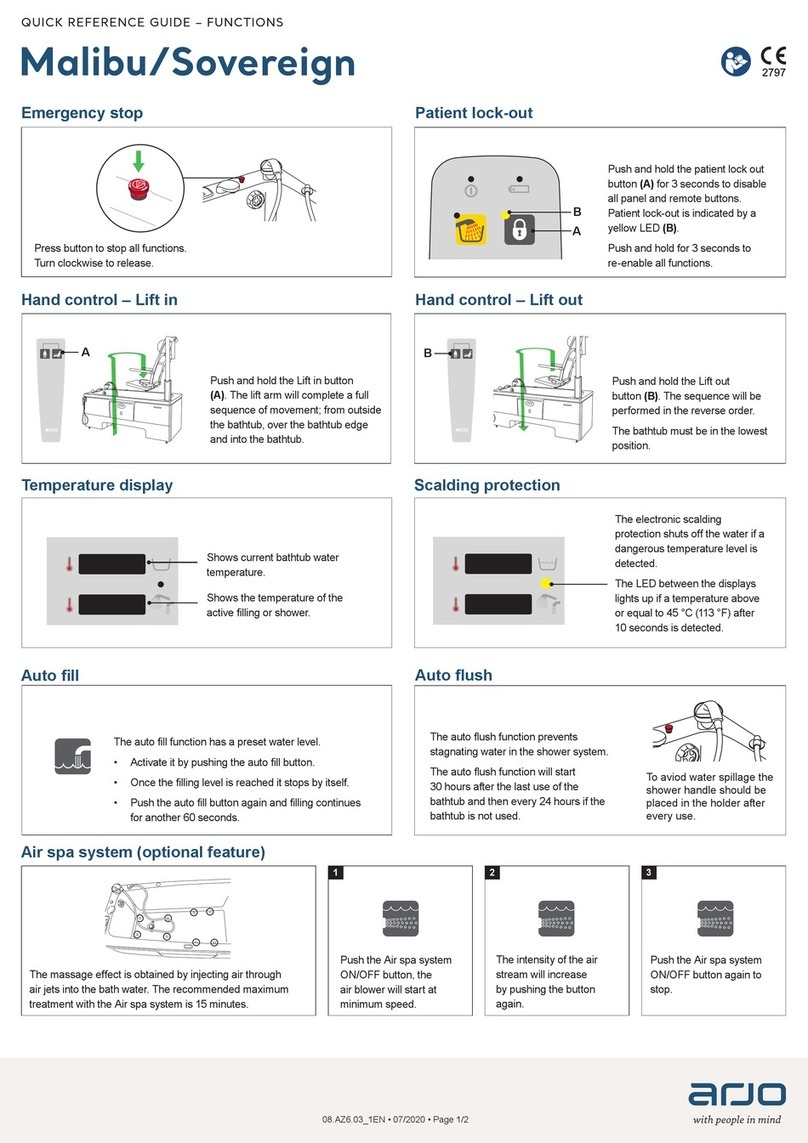 QUICK REFERENCE GUIDE – FUNCTIONS

Malibu/Sovereign

CE 2797

Emergency stop

Press button to stop all functions. Turn clockwise to release.

Patient lock-out

B
A

Push and hold the patient lock out button (A) for 3 seconds to disable all panel and remote buttons. Patient lock-out is indicated by a yellow LED (B).

Push and hold for 3 seconds to re-enable all functions.

Hand control – Lift in

A

Push and hold the Lift in button (A). The lift arm will complete a full sequence of movement; from outside the bathtub, over the bathtub edge and into the bathtub.

Hand control – Lift out

B

Push and hold the Lift out button (B). The sequence will be performed in the reverse order.

The bathtub must be in the lowest position.

Temperature display

Shows current bathtub water temperature.

Shows the temperature of the active filling or shower.

Scalding protection

The electronic scalding protection shuts off the water if a dangerous temperature level is detected.

The LED between the displays lights up if a temperature above or equal to 45 °C (113 °F) after 10 seconds is detected.

Auto fill

The auto fill function has a preset water level.

• Activate it by pushing the auto fill button.
• Once the filling level is reached it stops by itself.
• Push the auto fill button again and filling continues for another 60 seconds.

Auto flush

The auto flush function prevents stagnating water in the shower system.

The auto flush function will start 30 hours after the last use of the bathtub and then every 24 hours if the bathtub is not used.

To aviod water spillage the shower handle should be placed in the holder after every use.

Air spa system (optional feature)

The massage effect is obtained by injecting air through air jets into the bath water. The recommended maximum treatment with the Air spa system is 15 minutes.

1
Push the Air spa system ON/OFF button, the air blower will start at minimum speed.

2
The intensity of the air stream will increase by pushing the button again.

3
Push the Air spa system ON/OFF button again to stop.

08.AZ6.03_1EN • 07/2020 • Page 1/2

arjo
with people in mind